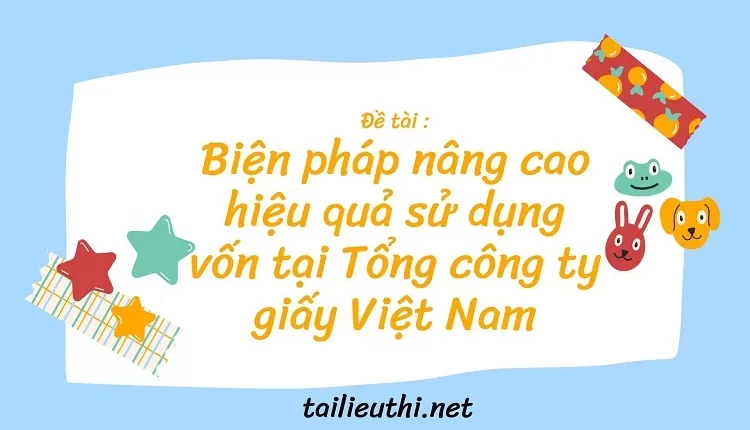 Đề tài :

Biện pháp nâng cao hiệu quả sử dụng vốn tại Tổng công ty giấy Việt Nam

tailieuthi.net